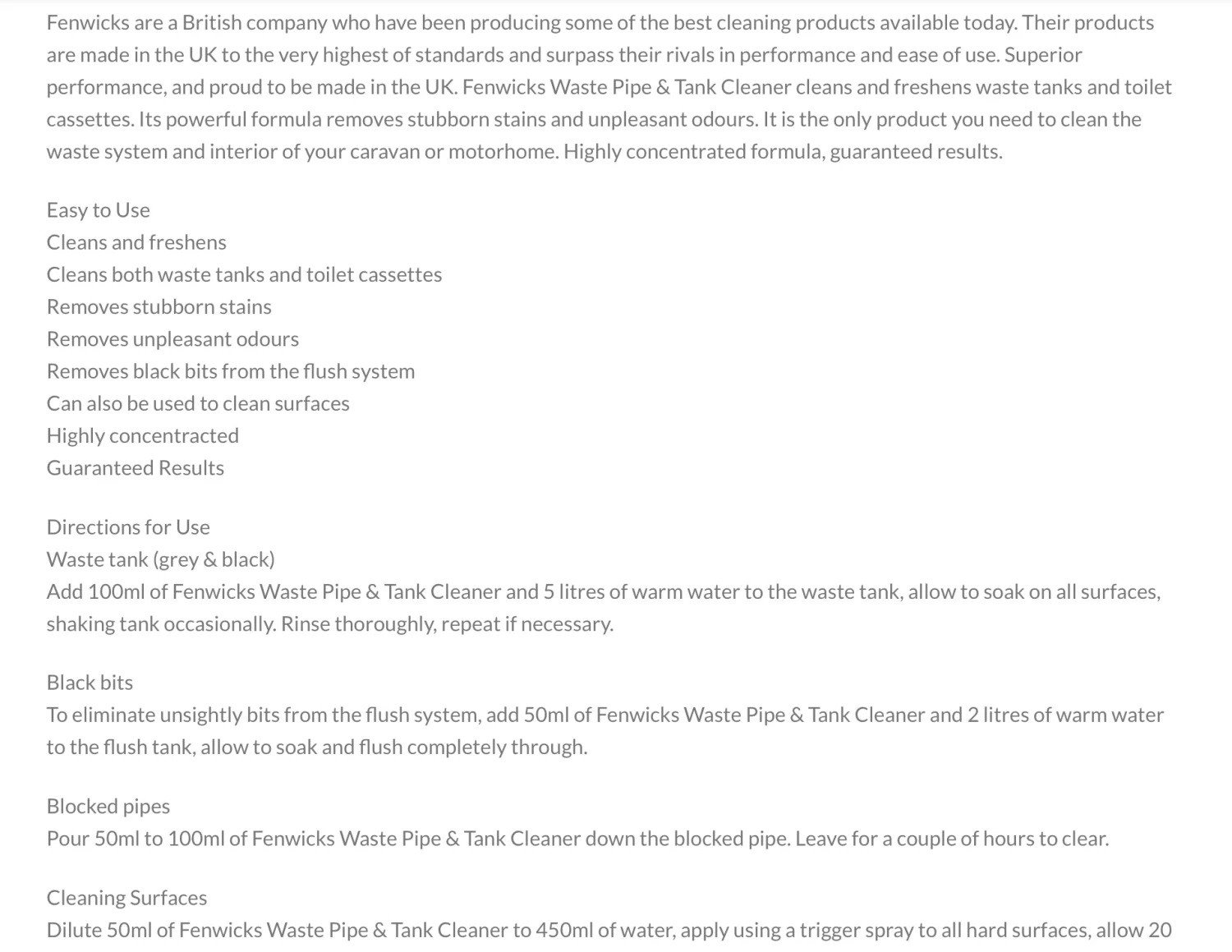 Fenwicks are a British company who have been producing some of the best cleaning products available today. Their products are made in the UK to the very highest of standards and surpass their rivals in performance and ease of use. Superior performance, and proud to be made in the UK. Fenwicks Waste Pipe & Tank Cleaner cleans and freshens waste tanks and toilet cassettes. Its powerful formula removes stubborn stains and unpleasant odours. It is the only product you need to clean the waste system and interior of your caravan or motorhome. Highly concentrated formula, guaranteed results.

Easy to Use
Cleans and freshens
Cleans both waste tanks and toilet cassettes
Removes stubborn stains
Removes unpleasant odours
Removes black bits from the flush system
Can also be used to clean surfaces
Highly concentracted
Guaranteed Results

Directions for Use
Waste tank (grey & black)
Add 100ml of Fenwicks Waste Pipe & Tank Cleaner and 5 litres of warm water to the waste tank, allow to soak on all surfaces, shaking tank occasionally. Rinse thoroughly, repeat if necessary.

Black bits
To eliminate unsightly bits from the flush system, add 50ml of Fenwicks Waste Pipe & Tank Cleaner and 2 litres of warm water to the flush tank, allow to soak and flush completely through.

Blocked pipes
Pour 50ml to 100ml of Fenwicks Waste Pipe & Tank Cleaner down the blocked pipe. Leave for a couple of hours to clear.

Cleaning Surfaces
Dilute 50ml of Fenwicks Waste Pipe & Tank Cleaner to 450ml of water, apply using a trigger spray to all hard surfaces, allow 20